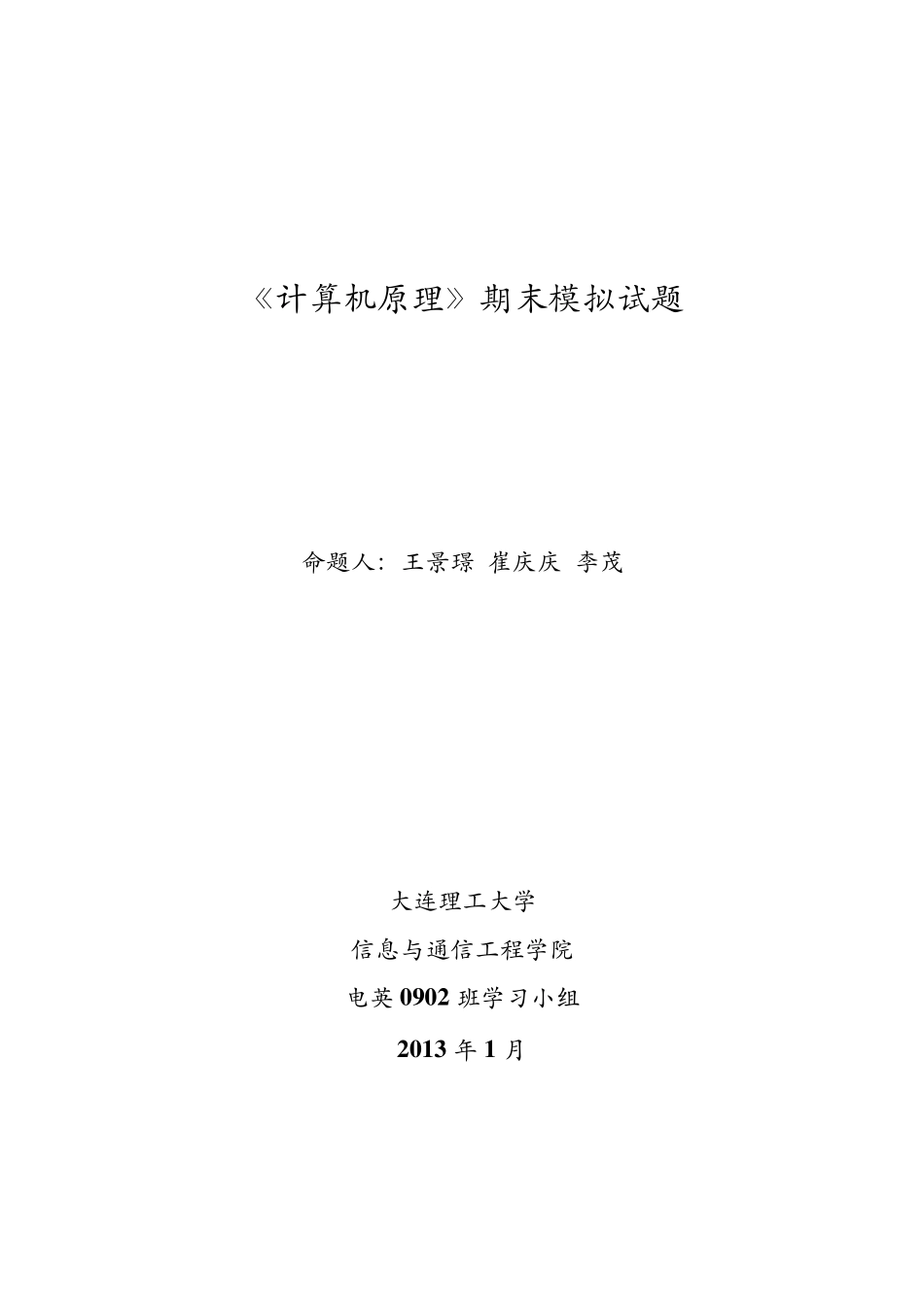 《计算机原理》期末模拟试题

命题人：王景璟 崔庆庆 李茂

大连理工大学

信息与通信工程学院

电英 0902 班学习小组

2013 年 1 月